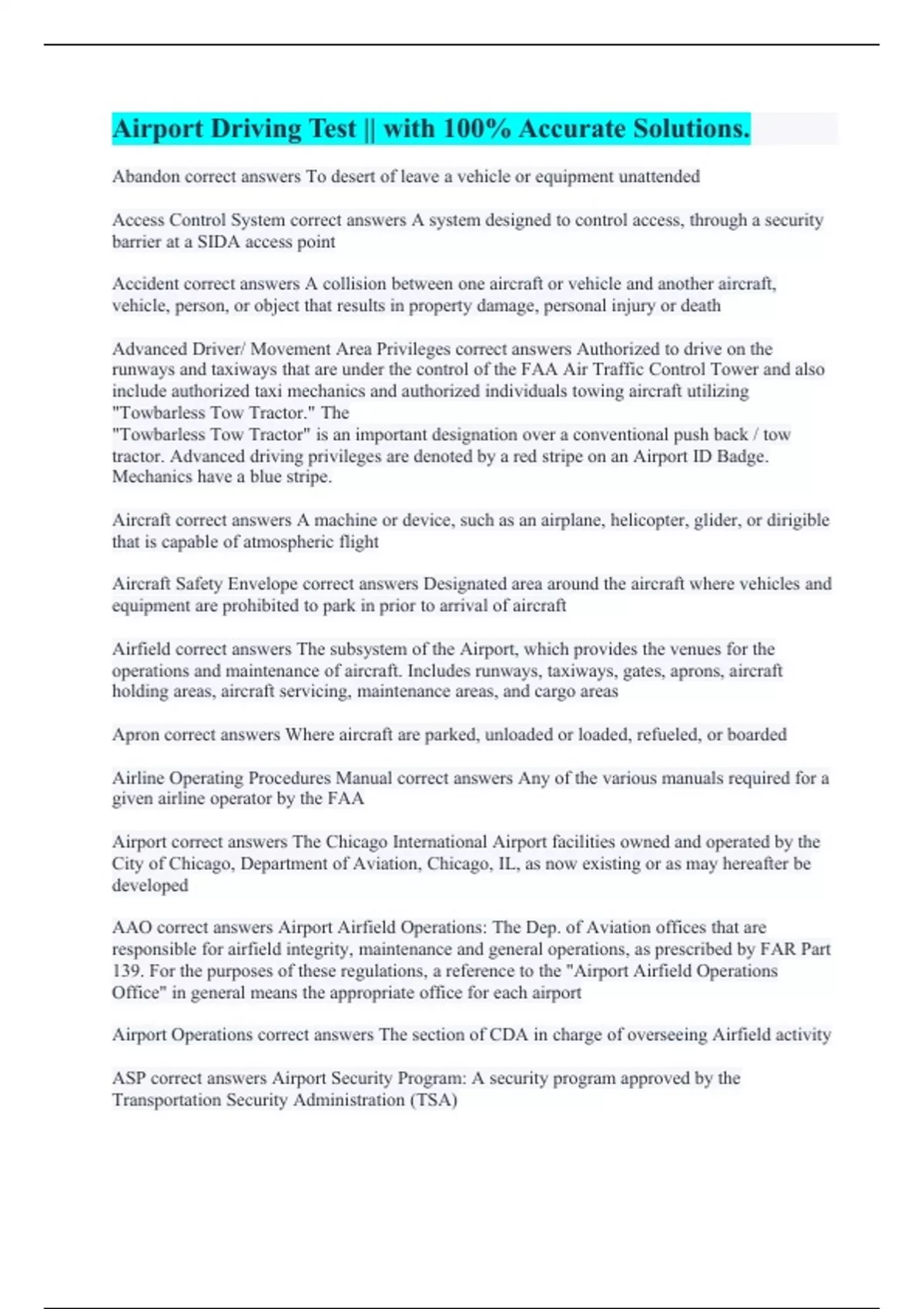 Airport Driving Test || with 100% Accurate Solutions.

Abandon correct answers To desert of leave a vehicle or equipment unattended

Access Control System correct answers A system designed to control access, through a security barrier at a SIDA access point

Accident correct answers A collision between one aircraft or vehicle and another aircraft, vehicle, person, or object that results in property damage, personal injury or death

Advanced Driver/ Movement Area Privileges correct answers Authorized to drive on the runways and taxiways that are under the control of the FAA Air Traffic Control Tower and also include authorized taxi mechanics and authorized individuals towing aircraft utilizing "Towbarless Tow Tractor." The
"Towbarless Tow Tractor" is an important designation over a conventional push back / tow tractor. Advanced driving privileges are denoted by a red stripe on an Airport ID Badge. Mechanics have a blue stripe.

Aircraft correct answers A machine or device, such as an airplane, helicopter, glider, or dirigible that is capable of atmospheric flight

Aircraft Safety Envelope correct answers Designated area around the aircraft where vehicles and equipment are prohibited to park in prior to arrival of aircraft

Airfield correct answers The subsystem of the Airport, which provides the venues for the operations and maintenance of aircraft. Includes runways, taxiways, gates, aprons, aircraft holding areas, aircraft servicing, maintenance areas, and cargo areas

Apron correct answers Where aircraft are parked, unloaded or loaded, refueled, or boarded

Airline Operating Procedures Manual correct answers Any of the various manuals required for a given airline operator by the FAA

Airport correct answers The Chicago International Airport facilities owned and operated by the City of Chicago, Department of Aviation, Chicago, IL, as now existing or as may hereafter be developed

AAO correct answers Airport Airfield Operations: The Dep. of Aviation offices that are responsible for airfield integrity, maintenance and general operations, as prescribed by FAR Part 139. For the purposes of these regulations, a reference to the "Airport Airfield Operations Office" in general means the appropriate office for each airport

Airport Operations correct answers The section of CDA in charge of overseeing Airfield activity

ASP correct answers Airport Security Program: A security program approved by the Transportation Security Administration (TSA)